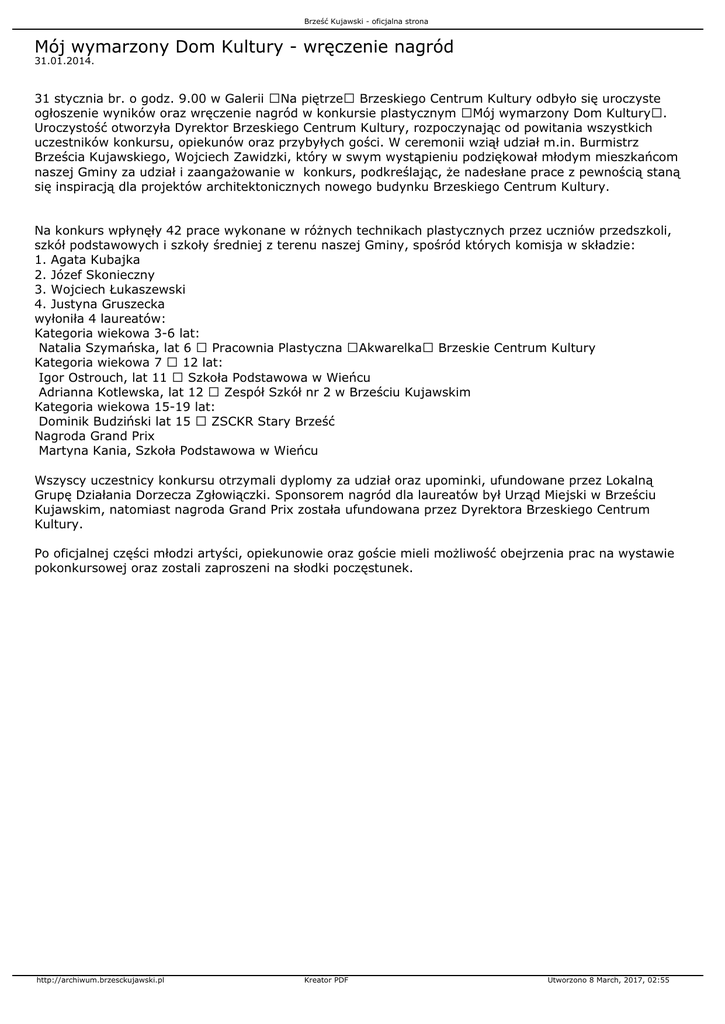 Brześć Kujawski - oficjalna strona

Mój wymarzony Dom Kultury - wręczenie nagród
31.01.2014.

31 stycznia br. o godz. 9.00 w Galerii □Na piętrze□ Brzeskiego Centrum Kultury odbyło się uroczyste ogłoszenie wyników oraz wręczenie nagród w konkursie plastycznym □Mój wymarzony Dom Kultury□. Uroczystość otworzyła Dyrektor Brzeskiego Centrum Kultury, rozpoczynając od powitania wszystkich uczestników konkursu, opiekunów oraz przybyłych gości. W ceremonii wziął udział m.in. Burmistrz Brześcia Kujawskiego, Wojciech Zawidzki, który w swym wystąpieniu podziękował młodym mieszkańcom naszej Gminy za udział i zaangażowanie w konkurs, podkreślając, że nadesłane prace z pewnością staną się inspiracją dla projektów architektonicznych nowego budynku Brzeskiego Centrum Kultury.

Na konkurs wpłynęły 42 prace wykonane w różnych technikach plastycznych przez uczniów przedszkoli, szkół podstawowych i szkoły średniej z terenu naszej Gminy, spośród których komisja w składzie:
1. Agata Kubajka
2. Józef Skonieczny
3. Wojciech Łukaszewski
4. Justyna Gruszecka
wyłoniła 4 laureatów:
Kategoria wiekowa 3-6 lat:
Natalia Szymańska, lat 6 □ Pracownia Plastyczna □Akwarelka□ Brzeskie Centrum Kultury
Kategoria wiekowa 7 □ 12 lat:
Igor Ostrouch, lat 11 □ Szkoła Podstawowa w Wieńcu
Adrianna Kotlewska, lat 12 □ Zespół Szkół nr 2 w Brześciu Kujawskim
Kategoria wiekowa 15-19 lat:
Dominik Budziński lat 15 □ ZSCKR Stary Brześć
Nagroda Grand Prix
Martyna Kania, Szkoła Podstawowa w Wieńcu

Wszyscy uczestnicy konkursu otrzymali dyplomy za udział oraz upominki, ufundowane przez Lokalną Grupę Działania Dorzecza Zgłowiączki. Sponsorem nagród dla laureatów był Urząd Miejski w Brześciu Kujawskim, natomiast nagroda Grand Prix została ufundowana przez Dyrektora Brzeskiego Centrum Kultury.

Po oficjalnej części młodzi artyści, opiekunowie oraz goście mieli możliwość obejrzenia prac na wystawie pokonkursowej oraz zostali zaproszeni na słodki poczęstunek.

http://archiwum.brzesckujawski.pl Kreator PDF Utworzono 8 March, 2017, 02:55